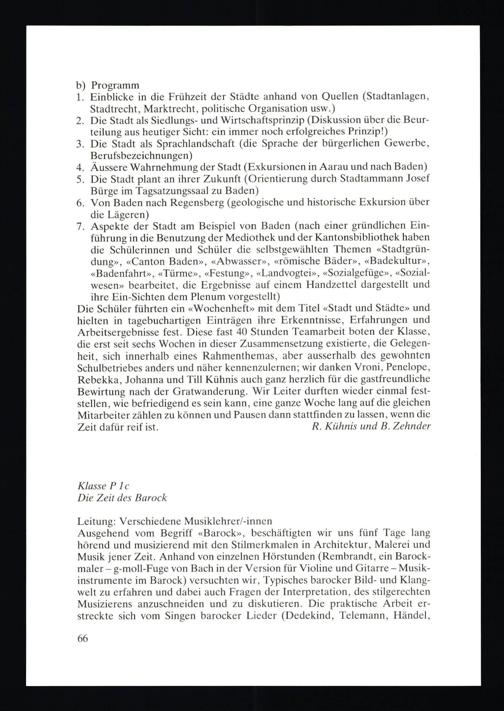 b) Programm
1. Einblicke in die Frühzeit der Städte anhand von Quellen (Stadtanlagen, Stadtrecht, Marktrecht, politische Organisation usw.)
2. Die Stadt als Siedlungs- und Wirtschaftsprinzip (Diskussion über die Beurteilung aus heutiger Sicht: ein immer noch erfolgreiches Prinzip!)
3. Die Stadt als Sprachlandschaft (die Sprache der bürgerlichen Gewerbe, Berufsbezeichnungen)
4. Äussere Wahrnehmung der Stadt (Exkursionen in Aarau und nach Baden)
5. Die Stadt plant an ihrer Zukunft (Orientierung durch Stadtammann Josef Bürge im Tagsatzungssaal zu Baden)
6. Von Baden nach Regensberg (geologische und historische Exkursion über die Lägeren)
7. Aspekte der Stadt am Beispiel von Baden (nach einer gründlichen Einführung in die Benutzung der Mediothek und der Kantonsbibliothek haben die Schülerinnen und Schüler die selbstgewählten Themen «Stadtgründung», «Canton Baden», «Abwasser», «römische Bäder», «Badekultur», «Badenfahrt», «Türme», «Festung», «Landvogtei», «Sozialgefüge», «Sozialwesen» bearbeitet, die Ergebnisse auf einem Handzettel dargestellt und ihre Ein-Sichten dem Plenum vorgestellt)
Die Schüler führten ein «Wochenheft» mit dem Titel «Stadt und Städte» und hielten in tagebuchartigen Einträgen ihre Erkenntnisse, Erfahrungen und Arbeitsergebnisse fest. Diese fast 40 Stunden Teamarbeit boten der Klasse, die erst seit sechs Wochen in dieser Zusammensetzung existierte, die Gelegenheit, sich innerhalb eines Rahmenthemas, aber ausserhalb des gewohnten Schulbetriebes anders und näher kennenzulernen; wir danken Vroni, Penelope, Rebekka, Johanna und Till Kühnis auch ganz herzlich für die gastfreundliche Bewirtung nach der Gratwanderung. Wir Leiter durften wieder einmal feststellen, wie befriedigend es sein kann, eine ganze Woche lang auf die gleichen Mitarbeiter zählen zu können und Pausen dann stattfinden zu lassen, wenn die Zeit dafür reif ist. R. Kühnis und B. Zehnder

Klasse P 1c
Die Zeit des Barock

Leitung: Verschiedene Musiklehrer/-innen
Ausgehend vom Begriff «Barock», beschäftigten wir uns fünf Tage lang hörend und musizierend mit den Stilmerkmalen in Architektur, Malerei und Musik jener Zeit. Anhand von einzelnen Hörstunden (Rembrandt, ein Barockmaler – g-moll-Fuge von Bach in der Version für Violine und Gitarre – Musikinstrumente im Barock) versuchten wir, Typisches barocker Bild- und Klangwelt zu erfahren und dabei auch Fragen der Interpretation, des stilgerechten Musizierens anzuschneiden und zu diskutieren. Die praktische Arbeit erstreckte sich vom Singen barocker Lieder (Dedekind, Telemann, Händel,

66